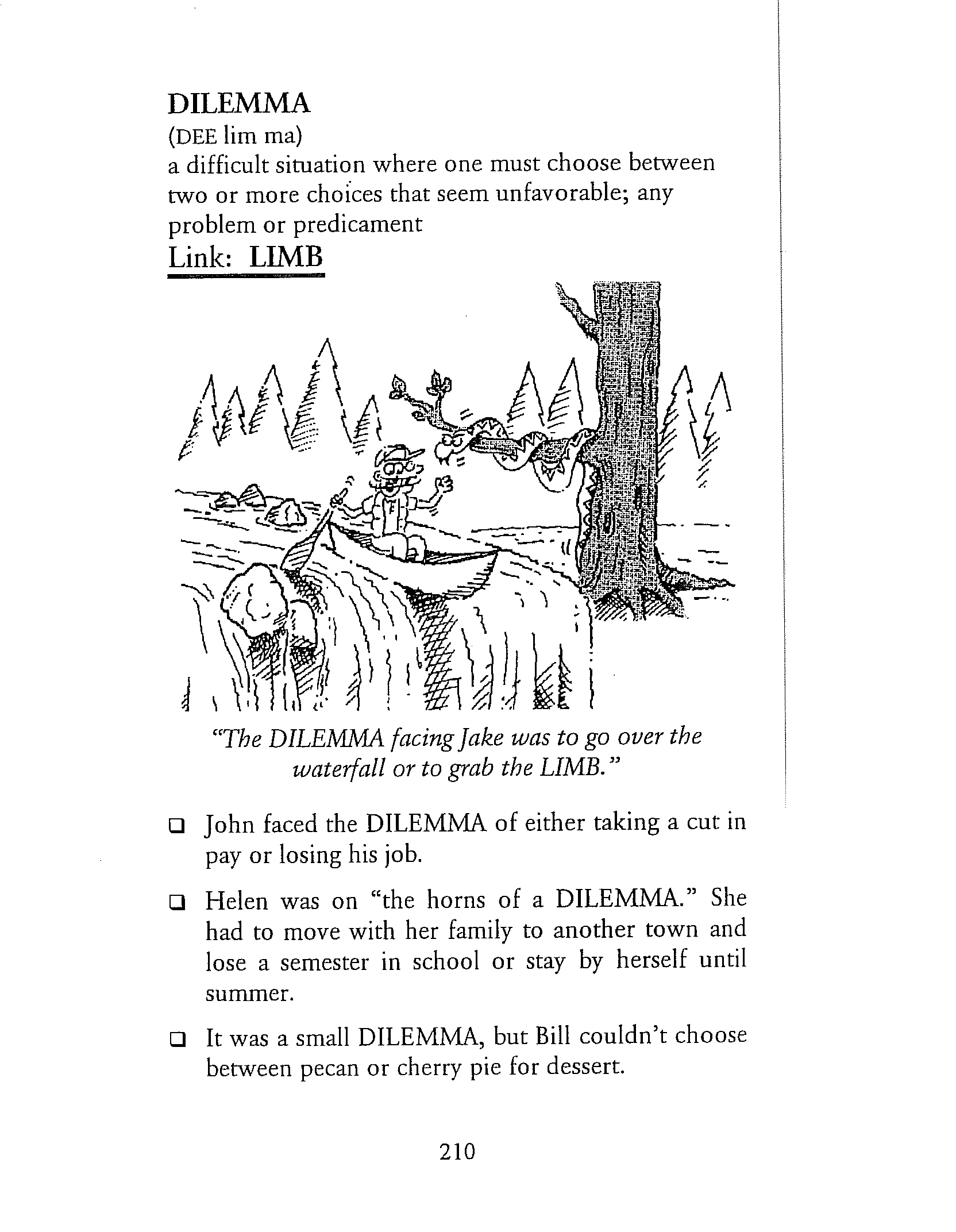 DILEMMA
(DEE lim ma)
a difficult situation where one must choose between two or more choices that seem unfavorable; any problem or predicament
Link: LIMB

"The DILEMMA facing Jake was to go over the waterfall or to grab the LIMB."

❑ John faced the DILEMMA of either taking a cut in pay or losing his job.

❑ Helen was on "the horns of a DILEMMA." She had to move with her family to another town and lose a semester in school or stay by herself until summer.

❑ It was a small DILEMMA, but Bill couldn't choose between pecan or cherry pie for dessert.

210